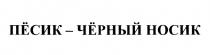 ПЁСИК – ЧЁРНЫЙ НОСИК